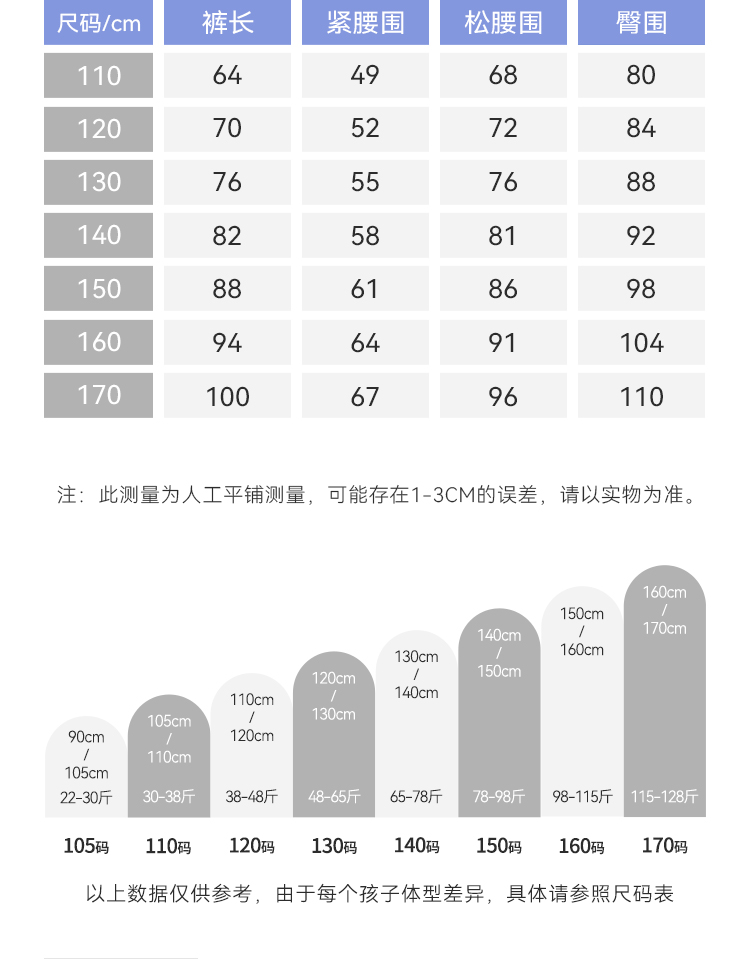 | 尺码/cm | 裤长 | 紧腰围 | 松腰围 | 臀围 |
|---|---|---|---|---|
| 110 | 64 | 49 | 68 | 80 |
| 120 | 70 | 52 | 72 | 84 |
| 130 | 76 | 55 | 76 | 88 |
| 140 | 82 | 58 | 81 | 92 |
| 150 | 88 | 61 | 86 | 98 |
| 160 | 94 | 64 | 91 | 104 |
| 170 | 100 | 67 | 96 | 110 |

注：此测量为人工平铺测量，可能存在1-3CM的误差，请以实物为准。

90cm / 105cm 22-30斤
105cm / 110cm 30-38斤
110cm / 120cm 38-48斤
120cm / 130cm 48-65斤
130cm / 140cm 65-78斤
140cm / 150cm 78-98斤
150cm / 160cm 98-115斤
160cm / 170cm 115-128斤

105码 110码 120码 130码 140码 150码 160码 170码

以上数据仅供参考，由于每个孩子体型差异，具体请参照尺码表